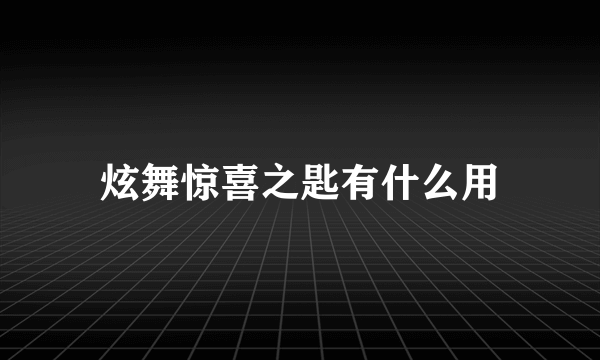 炫舞惊喜之匙有什么用